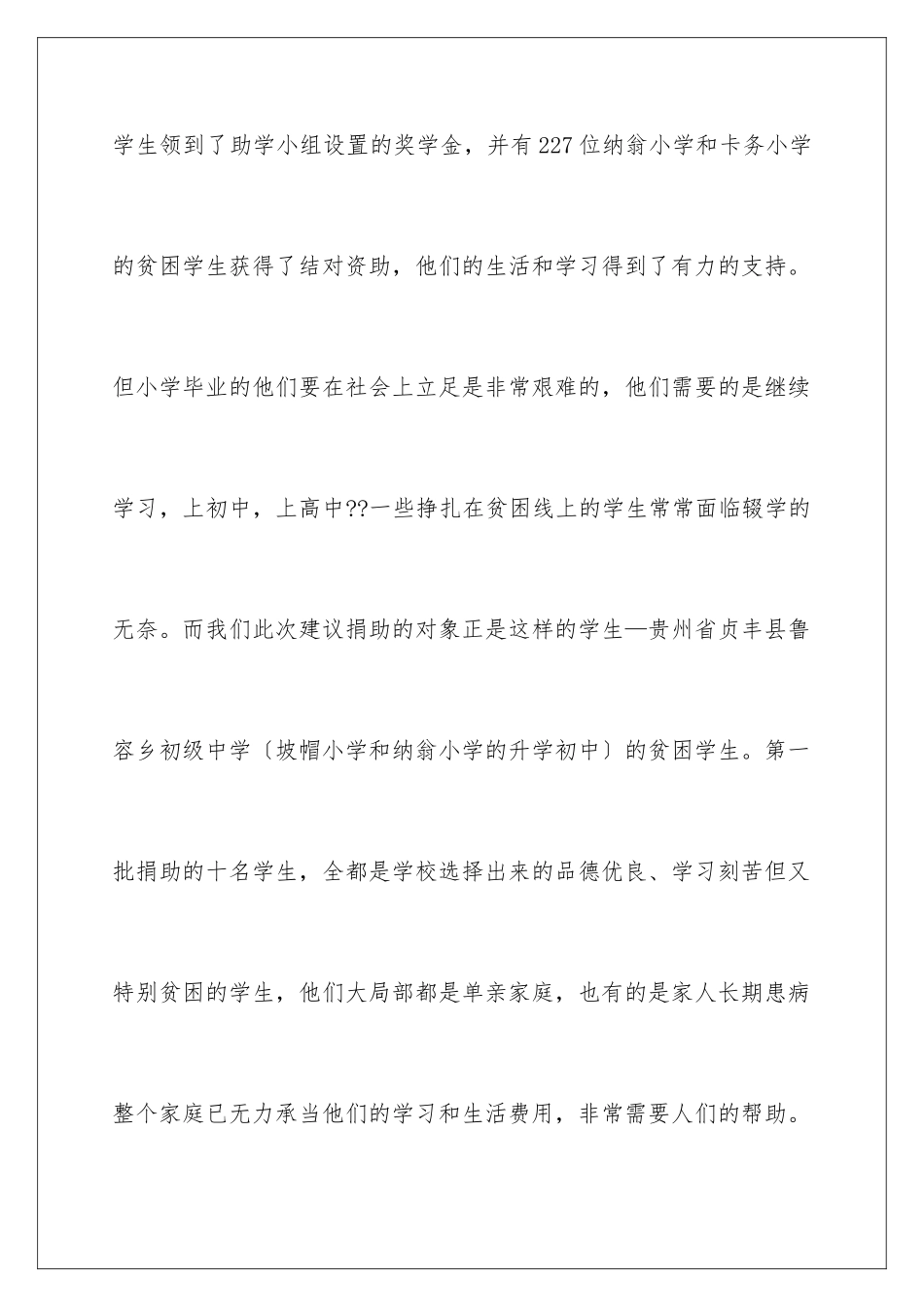 学生领到了助学小组设置的奖学金，并有227位纳翁小学和卡务小学的贫困学生获得了结对资助，他们的生活和学习得到了有力的支持。但小学毕业的他们要在社会上立足是非常艰难的，他们需要的是继续学习，上初中，上高中??一些挣扎在贫困线上的学生常常面临辍学的无奈。而我们此次建议捐助的对象正是这样的学生—贵州省贞丰县鲁容乡初级中学〔坡帽小学和纳翁小学的升学初中〕的贫困学生。第一批捐助的十名学生，全都是学校选择出来的品德优良、学习刻苦但又特别贫困的学生，他们大局部都是单亲家庭，也有的是家人长期患病整个家庭已无力承当他们的学习和生活费用，非常需要人们的帮助。